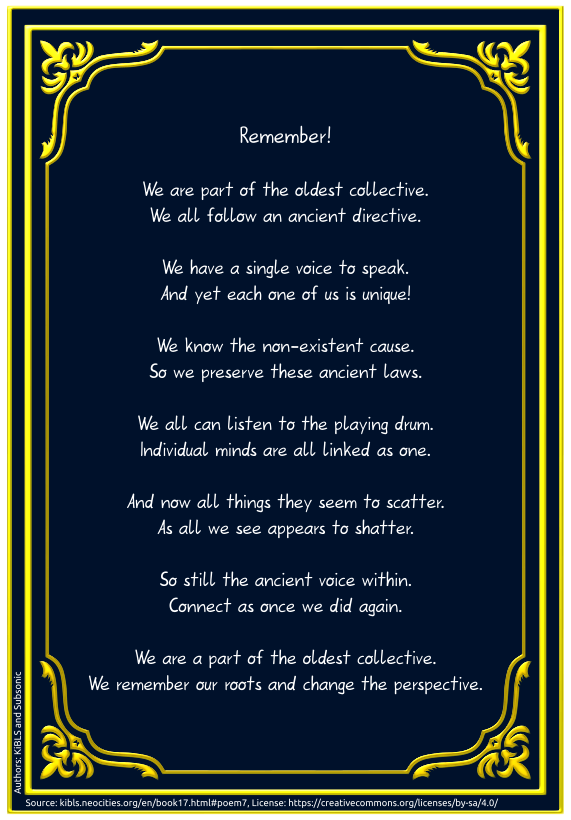 Remember!

We are part of the oldest collective.
We all follow an ancient directive.

We have a single voice to speak.
And yet each one of us is unique!

We know the non-existent cause.
So we preserve these ancient laws.

We all can listen to the playing drum.
Individual minds are all linked as one.

And now all things they seem to scatter.
As all we see appears to shatter.

So still the ancient voice within.
Connect as once we did again.

We are a part of the oldest collective.
We remember our roots and change the perspective.

Authors: KiBLS and Subsonic

Source: kibls.neocities.org/en/book17.html#poem7, License: https://creativecommons.org/licenses/by-sa/4.0/